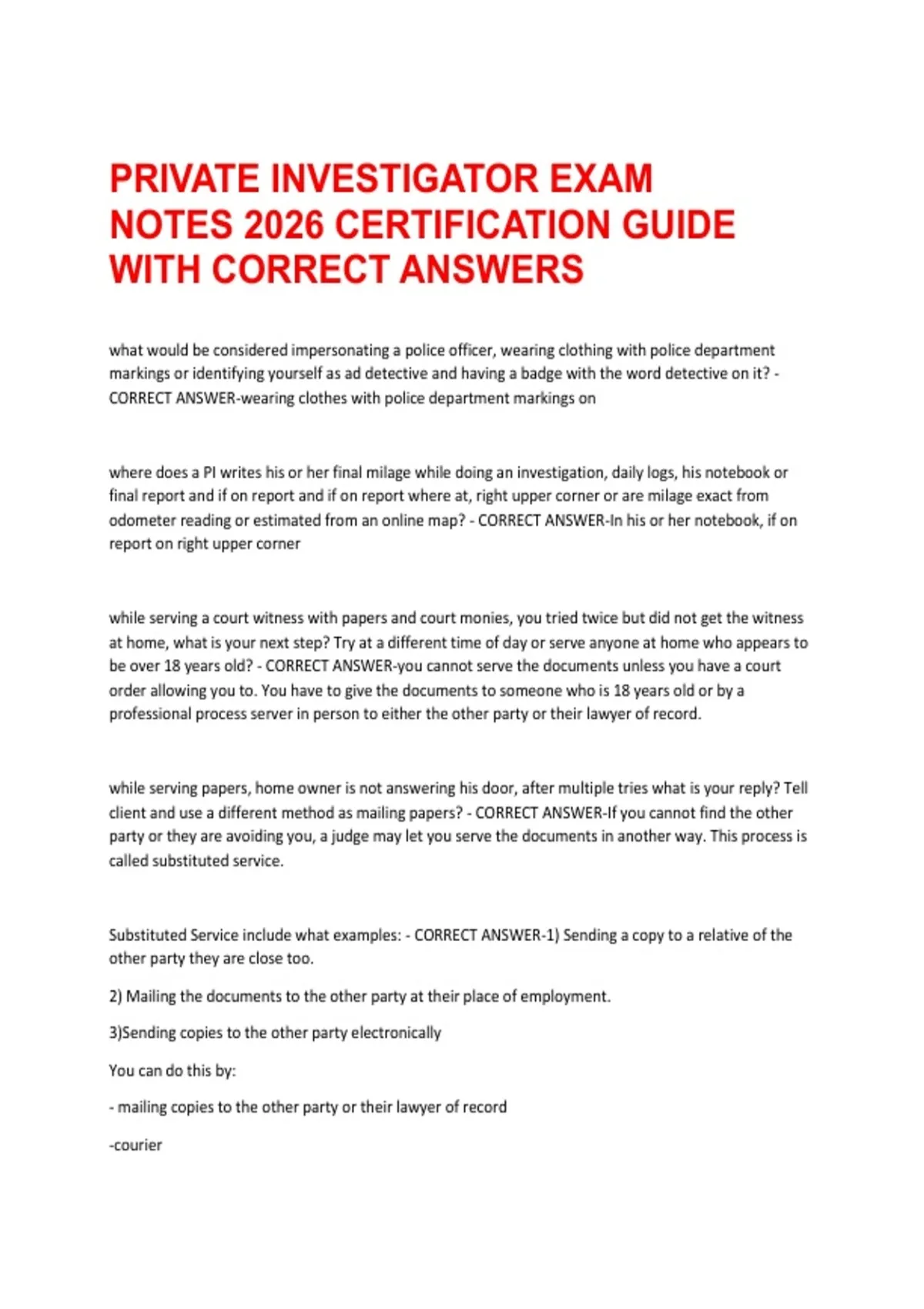 PRIVATE INVESTIGATOR EXAM NOTES 2026 CERTIFICATION GUIDE WITH CORRECT ANSWERS

what would be considered impersonating a police officer, wearing clothing with police department markings or identifying yourself as ad detective and having a badge with the word detective on it? - CORRECT ANSWER-wearing clothes with police department markings on

where does a PI writes his or her final milage while doing an investigation, daily logs, his notebook or final report and if on report and if on report where at, right upper corner or are milage exact from odometer reading or estimated from an online map? - CORRECT ANSWER-In his or her notebook, if on report on right upper corner

while serving a court witness with papers and court monies, you tried twice but did not get the witness at home, what is your next step? Try at a different time of day or serve anyone at home who appears to be over 18 years old? - CORRECT ANSWER-you cannot serve the documents unless you have a court order allowing you to. You have to give the documents to someone who is 18 years old or by a professional process server in person to either the other party or their lawyer of record.

while serving papers, home owner is not answering his door, after multiple tries what is your reply? Tell client and use a different method as mailing papers? - CORRECT ANSWER-If you cannot find the other party or they are avoiding you, a judge may let you serve the documents in another way. This process is called substituted service.

Substituted Service include what examples: - CORRECT ANSWER-1) Sending a copy to a relative of the other party they are close too.

2) Mailing the documents to the other party at their place of employment.

3)Sending copies to the other party electronically

You can do this by:

- mailing copies to the other party or their lawyer of record

-courier